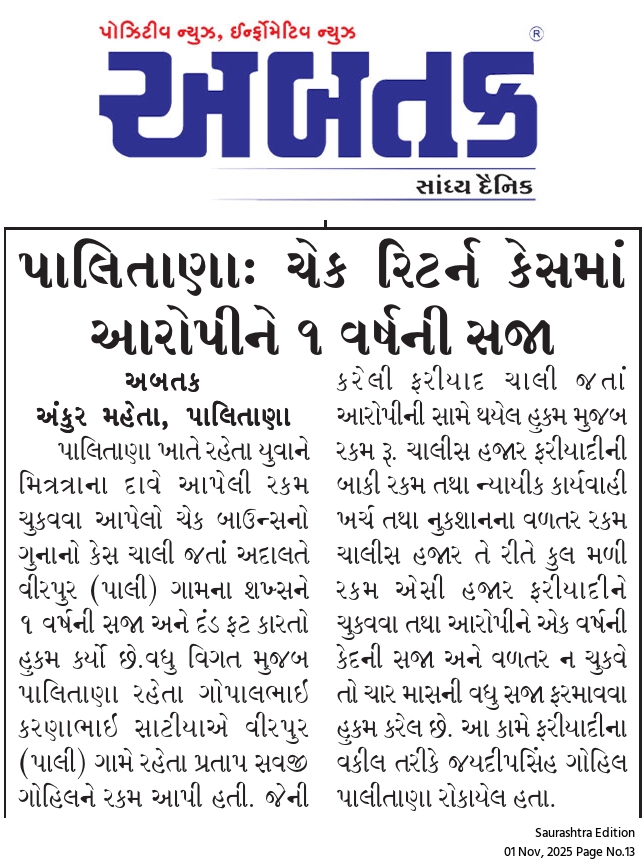 પોઝિટીવ ન્યુઝ, ઈન્ફોર્મેટિવ ન્યુઝ

અબતક ®

સાંધ્ય દૈનિક

પાલિતાણાઃ ચેક રિટર્ન કેસમાં આરોપીને ૧ વર્ષની સજા

અબતક
અંકુર મહેતા, પાલિતાણા

પાલિતાણા ખાતે રહેતા યુવાને મિત્રત્રાના દાવે આપેલી રકમ ચુકવવા આપેલો ચેક બાઉન્સનો ગુનાનો કેસ ચાલી જતાં અદાલતે વીરપુર (પાલી) ગામના શખ્સને ૧ વર્ષની સજા અને દંડ ફટ કારતો હુકમ કર્યો છે.વધુ વિગત મુજબ પાલિતાણા રહેતા ગોપાલભાઈ કરણાભાઈ સાટીયાએ વીરપુર (પાલી) ગામે રહેતા પ્રતાપ સવજી ગોહિલને રકમ આપી હતી. જેની કરેલી ફરીયાદ ચાલી જતાં આરોપીની સામે થયેલ હુકમ મુજબ રકમ રૂ. ચાલીસ હજાર ફરીયાદીની બાકી રકમ તથા ન્યાયીક કાર્યવાહી ખર્ચ તથા નુકશાનના વળતર રકમ ચાલીસ હજાર તે રીતે કુલ મળી રકમ એસી હજાર ફરીયાદીને ચુકવવા તથા આરોપીને એક વર્ષની કેદની સજા અને વળતર ન ચુકવે તો ચાર માસની વધુ સજા ફરમાવવા હુકમ કરેલ છે. આ કામે ફરીયાદીના વકીલ તરીકે જયદીપસિંહ ગોહિલ પાલીતાણા રોકાયેલ હતા.

Saurashtra Edition
01 Nov, 2025 Page No.13